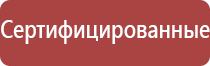 Сертифицированные